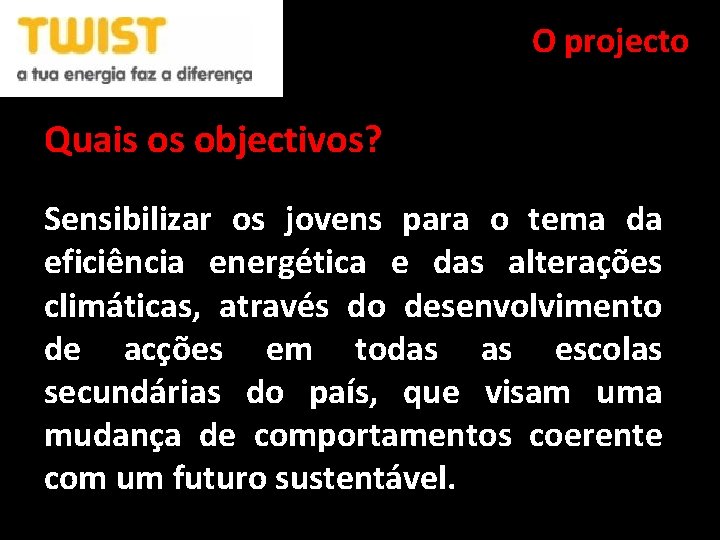 TWIST
a tua energia faz a diferença

O projecto

Quais os objectivos?

Sensibilizar os jovens para o tema da eficiência energética e das alterações climáticas, através do desenvolvimento de acções em todas as escolas secundárias do país, que visam uma mudança de comportamentos coerente com um futuro sustentável.